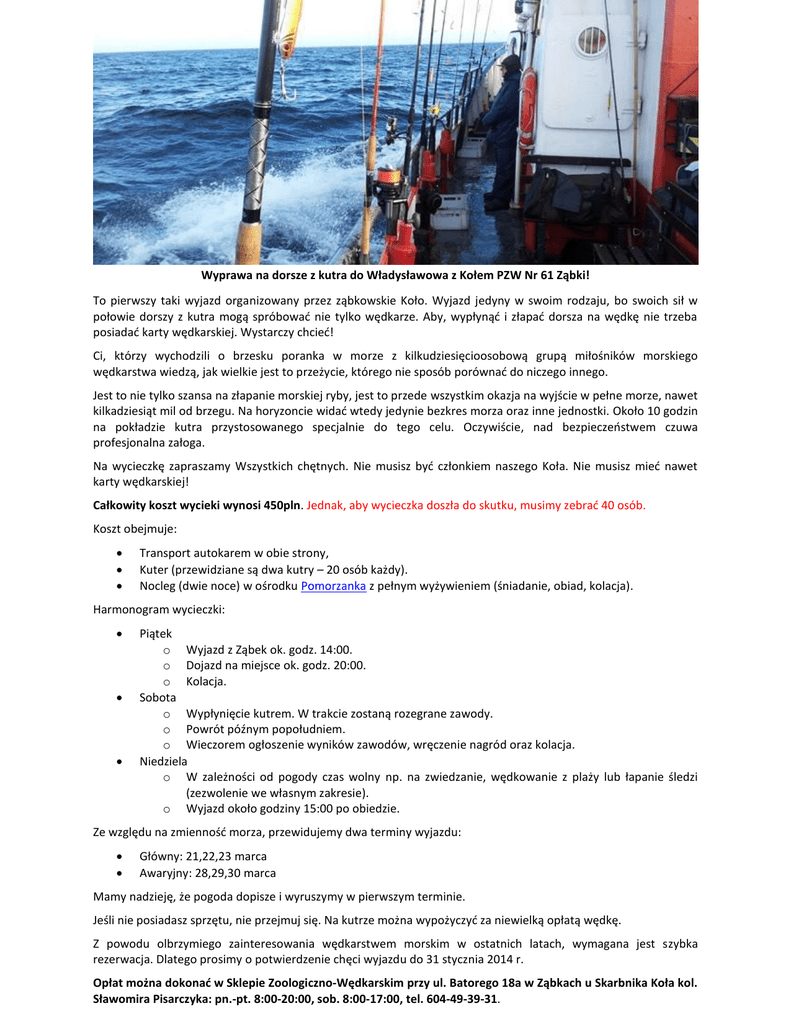 Wyprawa na dorsze z kutra do Władysławowa z Kołem PZW Nr 61 Ząbki!

To pierwszy taki wyjazd organizowany przez ząbkowskie Koło. Wyjazd jedyny w swoim rodzaju, bo swoich sił w połowie dorszy z kutra mogą spróbować nie tylko wędkarze. Aby, wypłynąć i złapać dorsza na wędkę nie trzeba posiadać karty wędkarskiej. Wystarczy chcieć!

Ci, którzy wychodzili o brzesku poranka w morze z kilkudziesięcioosobową grupą miłośników morskiego wędkarstwa wiedzą, jak wielkie jest to przeżycie, którego nie sposób porównać do niczego innego.

Jest to nie tylko szansa na złapanie morskiej ryby, jest to przede wszystkim okazja na wyjście w pełne morze, nawet kilkadziesiąt mil od brzegu. Na horyzoncie widać wtedy jedynie bezkres morza oraz inne jednostki. Około 10 godzin na pokładzie kutra przystosowanego specjalnie do tego celu. Oczywiście, nad bezpieczeństwem czuwa profesjonalna załoga.

Na wycieczkę zapraszamy Wszystkich chętnych. Nie musisz być członkiem naszego Koła. Nie musisz mieć nawet karty wędkarskiej!

Całkowity koszt wycieki wynosi 450pln. Jednak, aby wycieczka doszła do skutku, musimy zebrać 40 osób.

Koszt obejmuje:

• Transport autokarem w obie strony,
• Kuter (przewidziane są dwa kutry – 20 osób każdy).
• Nocleg (dwie noce) w ośrodku Pomorzanka z pełnym wyżywieniem (śniadanie, obiad, kolacja).

Harmonogram wycieczki:

• Piątek
  o Wyjazd z Ząbek ok. godz. 14:00.
  o Dojazd na miejsce ok. godz. 20:00.
  o Kolacja.
• Sobota
  o Wypłynięcie kutrem. W trakcie zostaną rozegrane zawody.
  o Powrót późnym popołudniem.
  o Wieczorem ogłoszenie wyników zawodów, wręczenie nagród oraz kolacja.
• Niedziela
  o W zależności od pogody czas wolny np. na zwiedzanie, wędkowanie z plaży lub łapanie śledzi (zezwolenie we własnym zakresie).
  o Wyjazd około godziny 15:00 po obiedzie.

Ze względu na zmienność morza, przewidujemy dwa terminy wyjazdu:

• Główny: 21,22,23 marca
• Awaryjny: 28,29,30 marca

Mamy nadzieję, że pogoda dopisze i wyruszymy w pierwszym terminie.

Jeśli nie posiadasz sprzętu, nie przejmuj się. Na kutrze można wypożyczyć za niewielką opłatą wędkę.

Z powodu olbrzymiego zainteresowania wędkarstwem morskim w ostatnich latach, wymagana jest szybka rezerwacja. Dlatego prosimy o potwierdzenie chęci wyjazdu do 31 stycznia 2014 r.

Opłat można dokonać w Sklepie Zoologiczno-Wędkarskim przy ul. Batorego 18a w Ząbkach u Skarbnika Koła kol. Sławomira Pisarczyka: pn.-pt. 8:00-20:00, sob. 8:00-17:00, tel. 604-49-39-31.